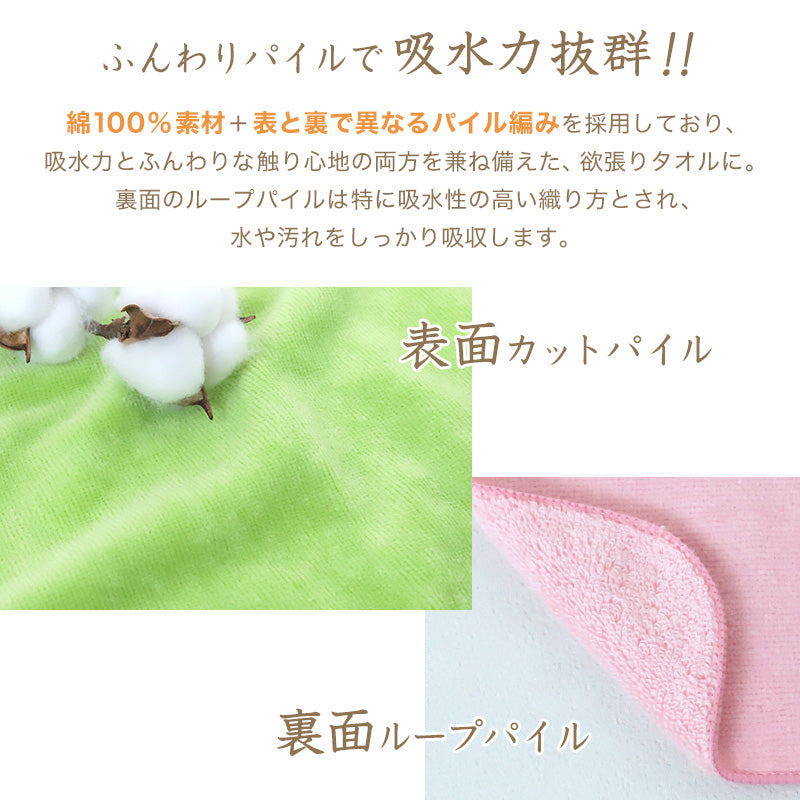 ふんわりパイルで吸水力抜群!!

綿100%素材+表と裏で異なるパイル編みを採用しており、吸水力とふんわりな触り心地の両方を兼ね備えた、欲張りタオルに。裏面のループパイルは特に吸水性の高い織り方とされ、水や汚れをしっかり吸収します。

表面カットパイル

裏面ループパイル